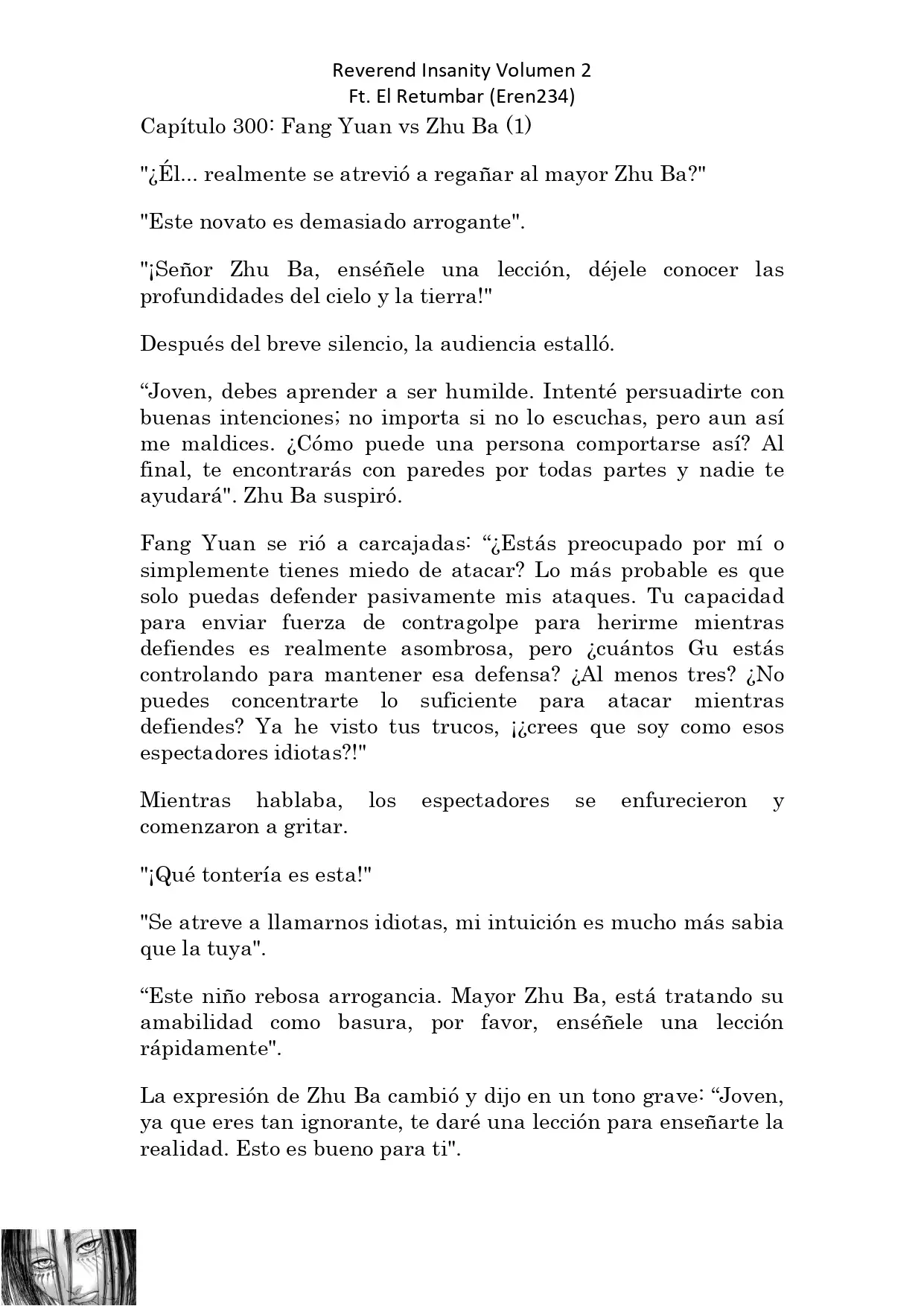 Reverend Insanity Volumen 2
Ft. El Retumbar (Eren234)

Capítulo 300: Fang Yuan vs Zhu Ba (1)

"¿Él... realmente se atrevió a regañar al mayor Zhu Ba?"

"Este novato es demasiado arrogante".

"¡Señor Zhu Ba, enséñele una lección, déjele conocer las profundidades del cielo y la tierra!"

Después del breve silencio, la audiencia estalló.

“Joven, debes aprender a ser humilde. Intenté persuadirte con buenas intenciones; no importa si no lo escuchas, pero aun así me maldices. ¿Cómo puede una persona comportarse así? Al final, te encontrarás con paredes por todas partes y nadie te ayudará". Zhu Ba suspiró.

Fang Yuan se rió a carcajadas: “¿Estás preocupado por mí o simplemente tienes miedo de atacar? Lo más probable es que solo puedas defender pasivamente mis ataques. Tu capacidad para enviar fuerza de contragolpe para herirme mientras defiendes es realmente asombrosa, pero ¿cuántos Gu estás controlando para mantener esa defensa? ¿Al menos tres? ¿No puedes concentrarte lo suficiente para atacar mientras defiendes? Ya he visto tus trucos, ¡¿crees que soy como esos espectadores idiotas?!"

Mientras hablaba, los espectadores se enfurecieron y comenzaron a gritar.

"¡Qué tontería es esta!"

"Se atreve a llamarnos idiotas, mi intuición es mucho más sabia que la tuya".

“Este niño rebosa arrogancia. Mayor Zhu Ba, está tratando su amabilidad como basura, por favor, enséñele una lección rápidamente".

La expresión de Zhu Ba cambió y dijo en un tono grave: “Joven, ya que eres tan ignorante, te daré una lección para enseñarte la realidad. Esto es bueno para ti".